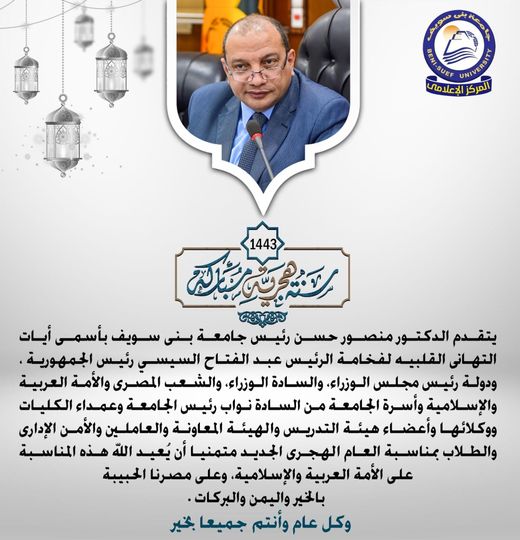 جامعة بنى سويف
BENI-SUEF UNIVERSITY
المركز الإعلامى

1443
سنة هجرية مباركة

يتقدم الدكتور منصور حسن رئيس جامعة بنى سويف بأسمى أيات التهانى القلبيه لفخامة الرئيس عبد الفتاح السيسي رئيس الجمهورية ، ودولة رئيس مجلس الوزراء، والسادة الوزراء، والشعب المصرى والأمة العربية والإسلامية وأسرة الجامعة من السادة نواب رئيس الجامعة وعمداء الكليات ووكلائها وأعضاء هيئة التدريس والهيئة المعاونة والعاملين والأمن الإدارى والطلاب بمناسبة العام الهجرى الجديد متمنيا أن يُعيد اللّه هذه المناسبة على الأمة العربية والإسلامية، وعلى مصرنا الحبيبة بالخير واليمن والبركات .

وكل عام وأنتم جميعا بخير